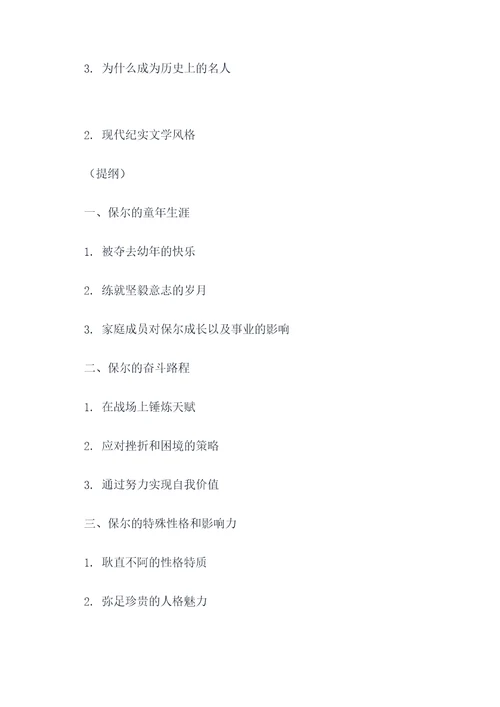 3. 为什么成为历史上的名人

2. 现代纪实文学风格

（提纲）

一、保尔的童年生涯

1. 被夺去幼年的快乐

2. 练就坚毅意志的岁月

3. 家庭成员对保尔成长以及事业的影响

二、保尔的奋斗路程

1. 在战场上锤炼天赋

2. 应对挫折和困境的策略

3. 通过努力实现自我价值

三、保尔的特殊性格和影响力

1. 耿直不阿的性格特质

2. 弥足珍贵的人格魅力